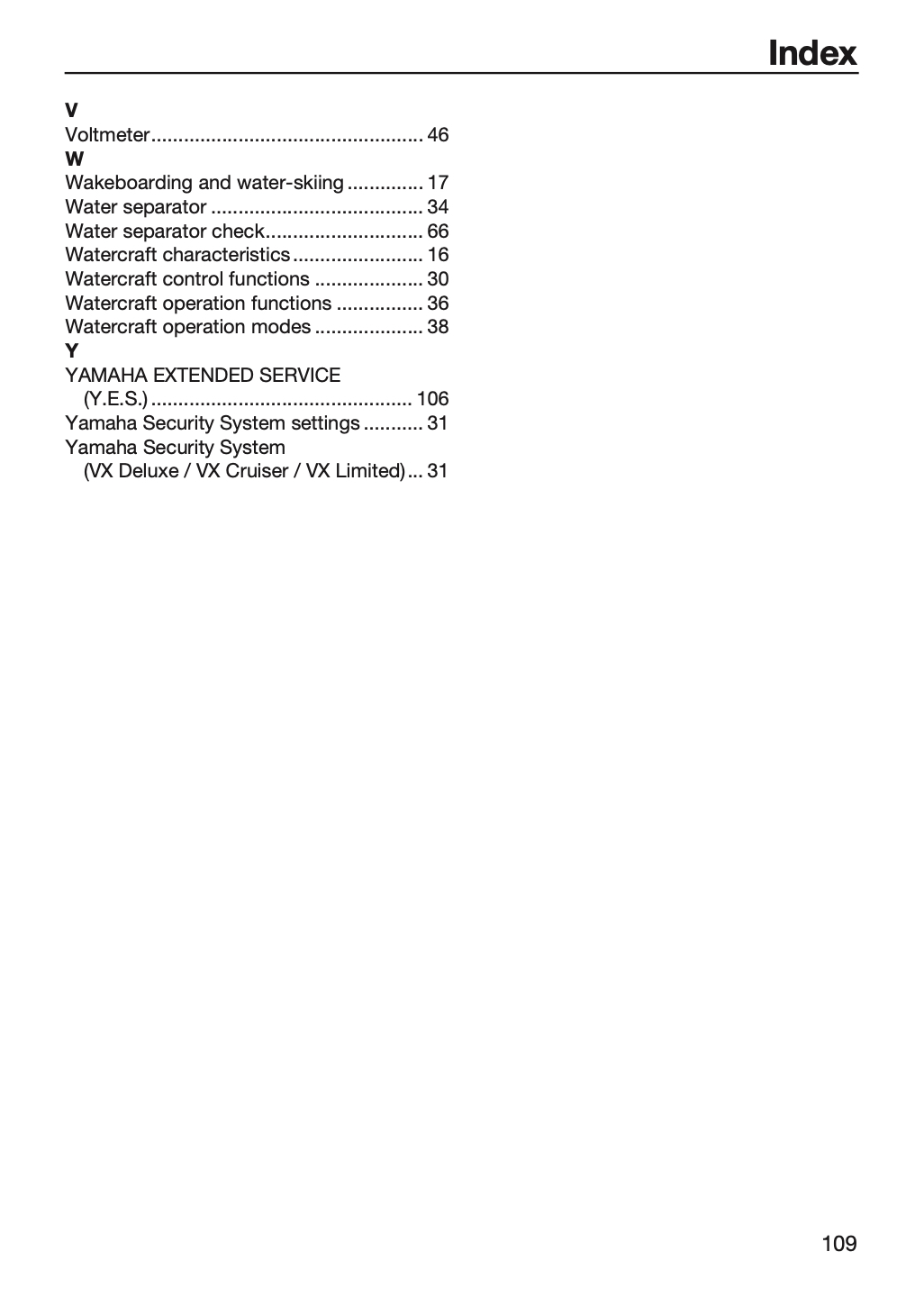 Index

V
Voltmeter 46
W
Wakeboarding and water-skiing 17
Water separator 34
Water separator check 66
Watercraft characteristics 16
Watercraft control functions 30
Watercraft operation functions 36
Watercraft operation modes 38
Y
YAMAHA EXTENDED SERVICE (Y.E.S.) 106
Yamaha Security System settings 31
Yamaha Security System (VX Deluxe / VX Cruiser / VX Limited) 31

109